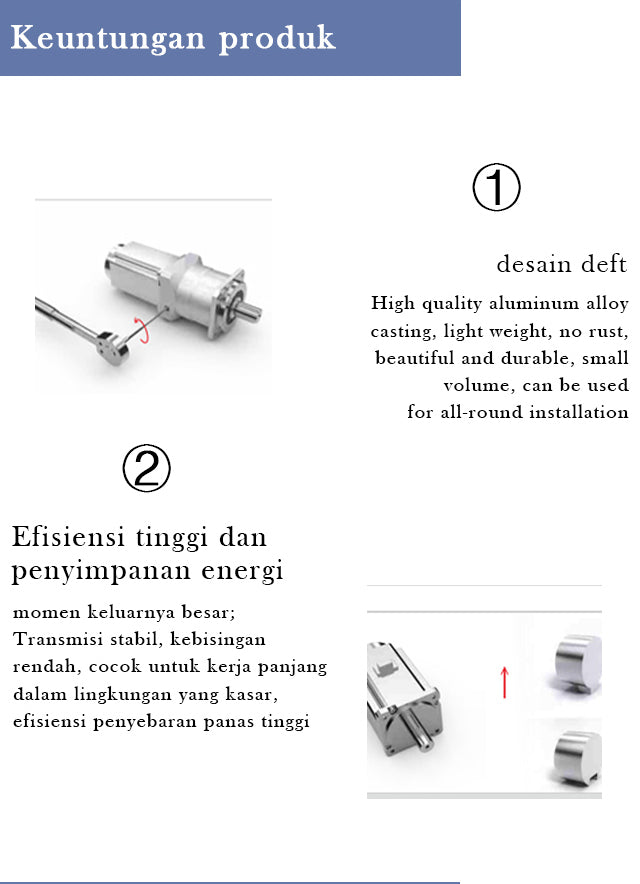 Keuntungan produk

①

desain deft

High quality aluminum alloy casting, light weight, no rust, beautiful and durable, small volume, can be used for all-round installation

②

Efisiensi tinggi dan penyimpanan energi

momen keluarnya besar; Transmisi stabil, kebisingan rendah, cocok untuk kerja panjang dalam lingkungan yang kasar, efisiensi penyebaran panas tinggi